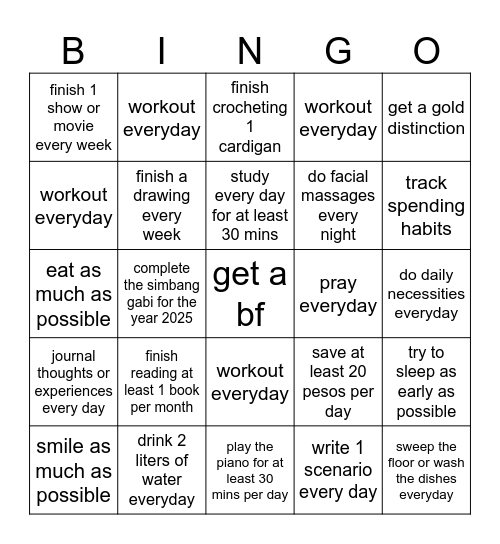 | B | I | N | G | O |
|---|---|---|---|---|
| finish 1 show or movie every week | workout everyday | finish crocheting 1 cardigan | workout everyday | get a gold distinction |
| workout everyday | finish a drawing every week | study every day for at least 30 mins | do facial massages every night | track spending habits |
| eat as much as possible | complete the simbang gabi for the year 2025 | get a bf | pray everyday | do daily necessities everyday |
| journal thoughts or experiences every day | finish reading at least 1 book per month | workout everyday | save at least 20 pesos per day | try to sleep as early as possible |
| smile as much as possible | drink 2 liters of water everyday | play the piano for at least 30 mins per day | write 1 scenario every day | sweep the floor or wash the dishes everyday |